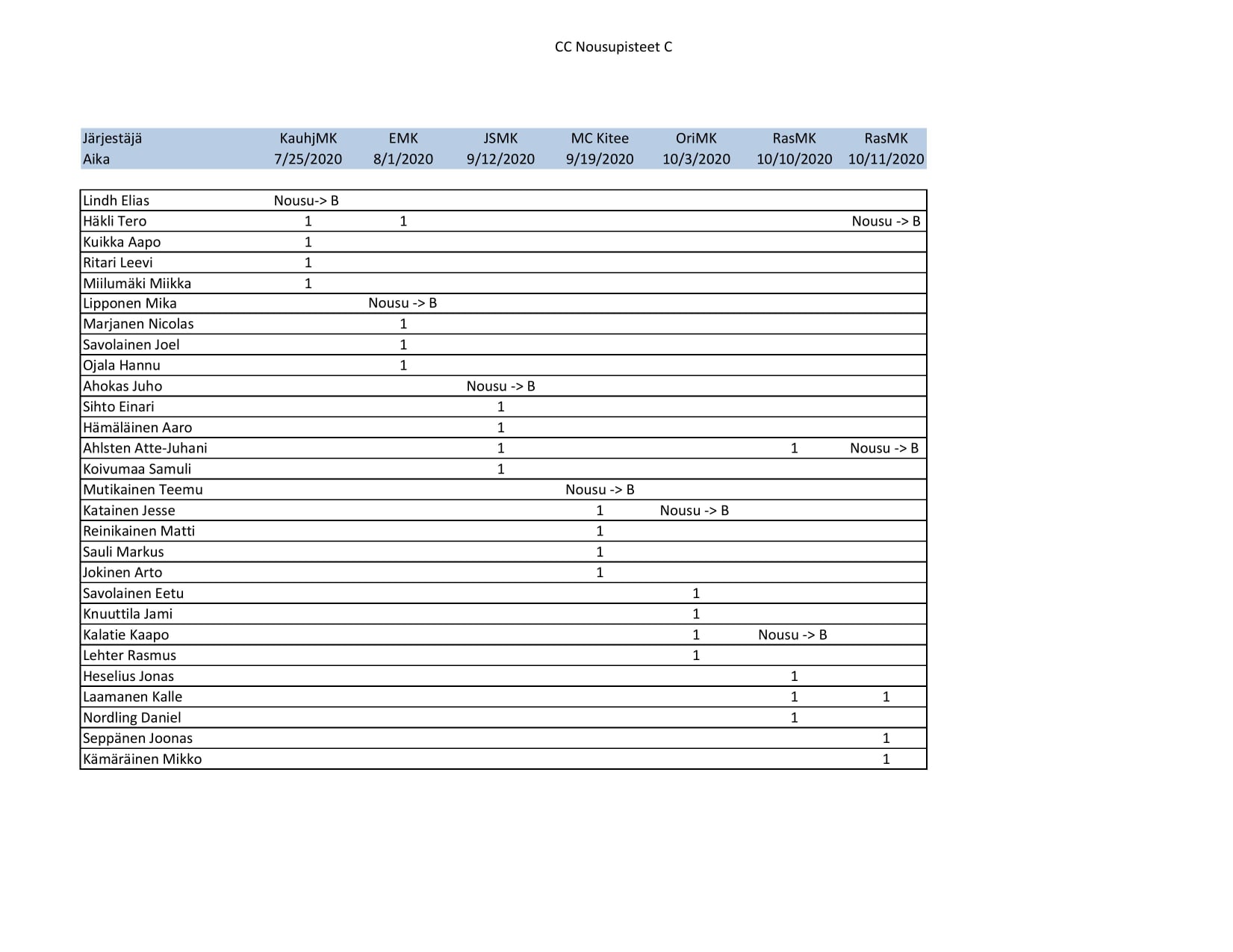 CC Nousupisteet C

| Järjestäjä | KauhjMK | EMK | JSMK | MC Kitee | OriMK | RasMK | RasMK |
|---|---|---|---|---|---|---|---|
| Aika | 7/25/2020 | 8/1/2020 | 9/12/2020 | 9/19/2020 | 10/3/2020 | 10/10/2020 | 10/11/2020 |
| Lindh Elias | Nousu-> B | | | | | | |
| Häkli Tero | 1 | 1 | | | | | Nousu -> B |
| Kuikka Aapo | 1 | | | | | | |
| Ritari Leevi | 1 | | | | | | |
| Miilumäki Miikka | 1 | | | | | | |
| Lipponen Mika | | Nousu -> B | | | | | |
| Marjanen Nicolas | | 1 | | | | | |
| Savolainen Joel | | 1 | | | | | |
| Ojala Hannu | | 1 | | | | | |
| Ahokas Juho | | | Nousu -> B | | | | |
| Sihto Einari | | | 1 | | | | |
| Hämäläinen Aaro | | | 1 | | | | |
| Ahlsten Atte-Juhani | | | 1 | | | 1 | Nousu -> B |
| Koivumaa Samuli | | | 1 | | | | |
| Mutikainen Teemu | | | | Nousu -> B | | | |
| Katainen Jesse | | | | 1 | Nousu -> B | | |
| Reinikainen Matti | | | | 1 | | | |
| Sauli Markus | | | | 1 | | | |
| Jokinen Arto | | | | 1 | | | |
| Savolainen Eetu | | | | | 1 | | |
| Knuuttila Jami | | | | | 1 | | |
| Kalatie Kaapo | | | | | 1 | Nousu -> B | |
| Lehter Rasmus | | | | | 1 | | |
| Heselius Jonas | | | | | | 1 | |
| Laamanen Kalle | | | | | | 1 | 1 |
| Nordling Daniel | | | | | | 1 | |
| Seppänen Joonas | | | | | | | 1 |
| Kämäräinen Mikko | | | | | | | 1 |